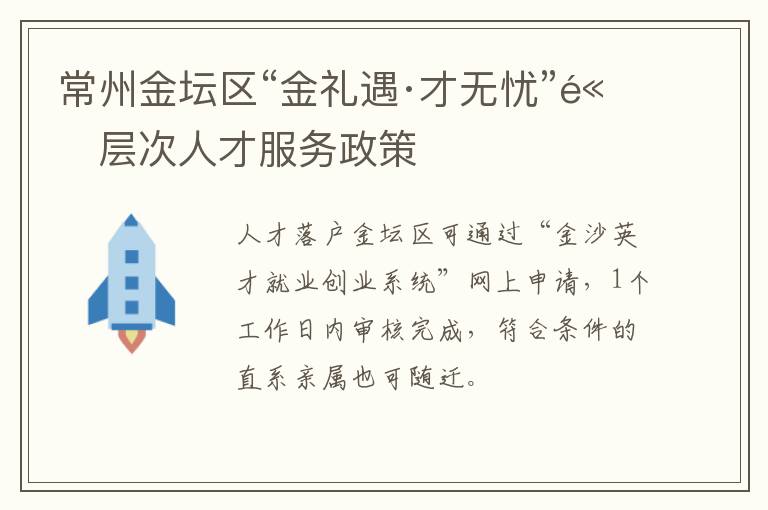 常州金坛区“金礼遇·才无忧”é«
层次人才服务政策

人才落户金坛区可通过“金沙英才就业创业系统”网上申请，1个工作日内审核完成，符合条件的直系亲属也可随迁。